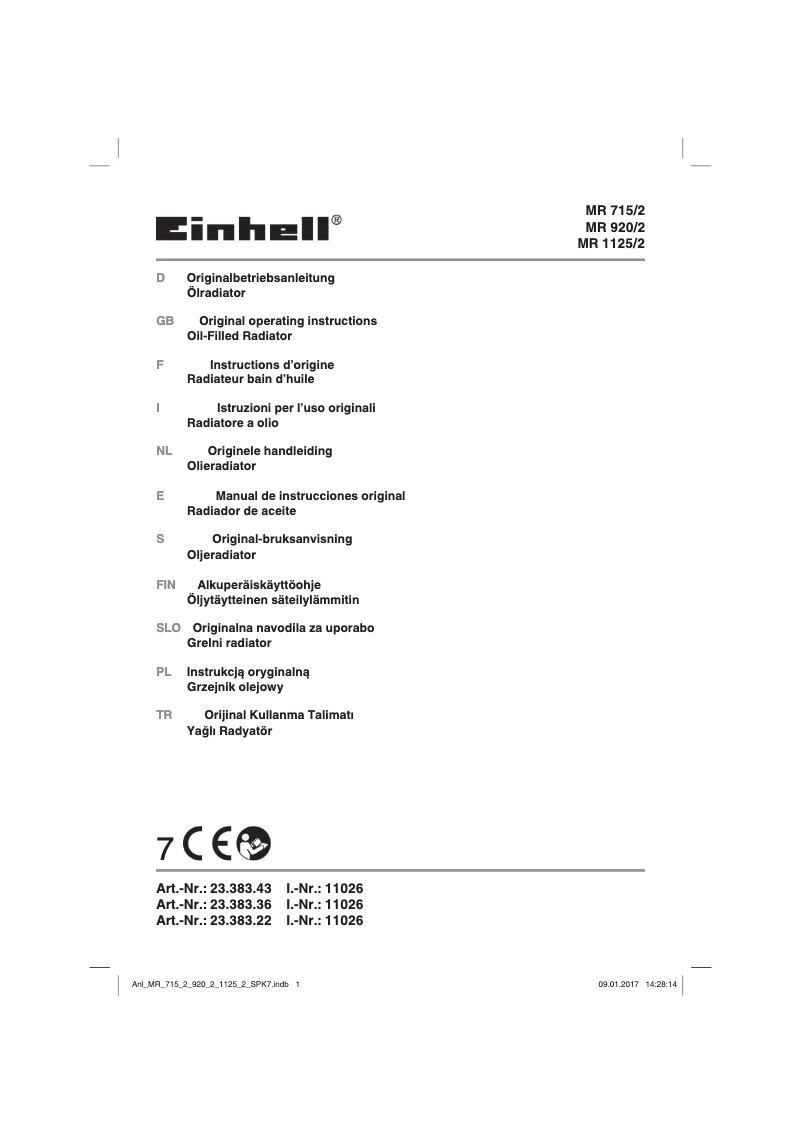 Einhell®

MR 715/2
MR 920/2
MR 1125/2

D Originalbetriebsanleitung
Ölradiator

GB Original operating instructions
Oil-Filled Radiator

F Instructions d'origine
Radiateur bain d'huile

I Istruzioni per l'uso originali
Radiatore a olio

NL Originele handleiding
Olieradiator

E Manual de instrucciones original
Radiador de aceite

S Original-bruksanvisning
Oljeradiator

FIN Alkuperäiskäyttöohje
Öljytäytteinen säteilylämmitin

SLO Originalna navodila za uporabo
Grelni radiator

PL Instrukcją oryginalną
Grzejnik olejowy

TR Orijinal Kullanma Talimatı
Yağlı Radyatör

7 CE

Art.-Nr.: 23.383.43 I.-Nr.: 11026
Art.-Nr.: 23.383.36 I.-Nr.: 11026
Art.-Nr.: 23.383.22 I.-Nr.: 11026

Anl_MR_715_2_920_2_1125_2_SPK7.indb 1 09.01.2017 14:28:14